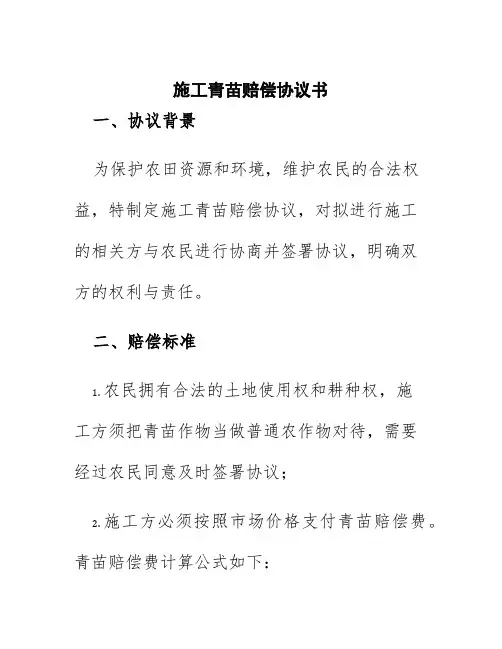 施工青苗赔偿协议书

一、协议背景

为保护农田资源和环境，维护农民的合法权益，特制定施工青苗赔偿协议，对拟进行施工的相关方与农民进行协商并签署协议，明确双方的权利与责任。

二、赔偿标准

1.农民拥有合法的土地使用权和耕种权，施工方须把青苗作物当做普通农作物对待，需要经过农民同意及时签署协议；

2.施工方必须按照市场价格支付青苗赔偿费。青苗赔偿费计算公式如下：